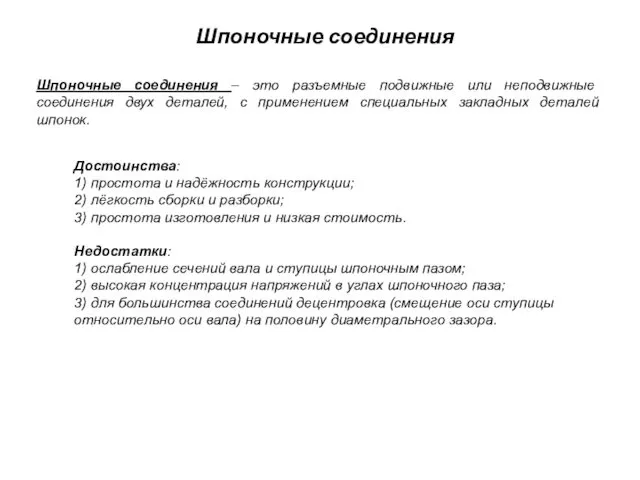 Шпоночные соединения

Шпоночные соединения – это разъемные подвижные или неподвижные соединения двух деталей, с применением специальных закладных деталей шпонок.

Достоинства:
1) простота и надёжность конструкции;
2) лёгкость сборки и разборки;
3) простота изготовления и низкая стоимость.

Недостатки:
1) ослабление сечений вала и ступицы шпоночным пазом;
2) высокая концентрация напряжений в углах шпоночного паза;
3) для большинства соединений децентровка (смещение оси ступицы относительно оси вала) на половину диаметрального зазора.